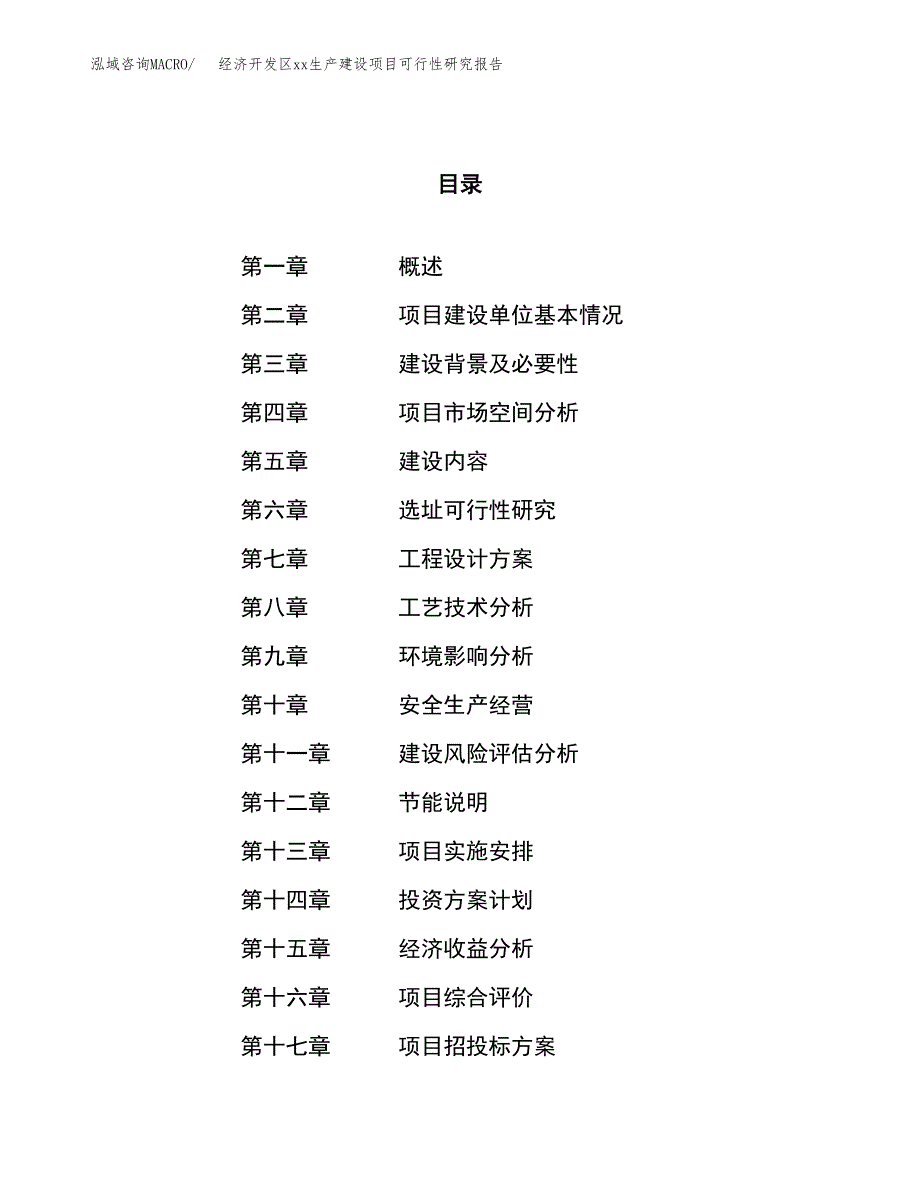 泓域咨询MACRO/　经济开发区xx生产建设项目可行性研究报告

目录

第一章　概述
第二章　项目建设单位基本情况
第三章　建设背景及必要性
第四章　项目市场空间分析
第五章　建设内容
第六章　选址可行性研究
第七章　工程设计方案
第八章　工艺技术分析
第九章　环境影响分析
第十章　安全生产经营
第十一章　建设风险评估分析
第十二章　节能说明
第十三章　项目实施安排
第十四章　投资方案计划
第十五章　经济收益分析
第十六章　项目综合评价
第十七章　项目招投标方案